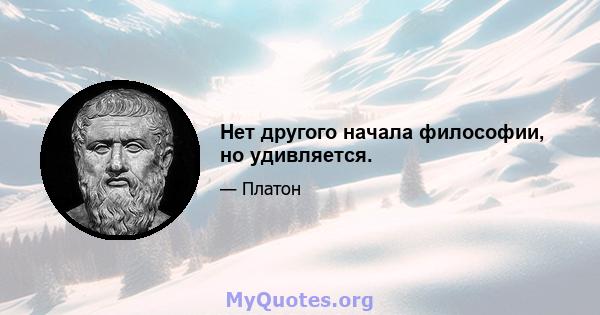 Нет другого начала философии, но удивляется.

— Платон

MyQuotes.org